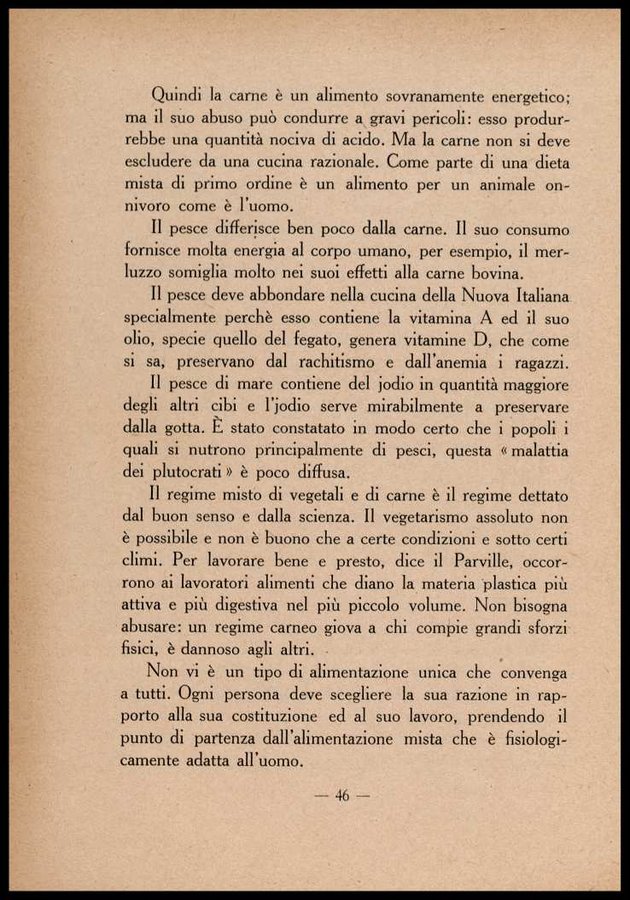 Quindi la carne è un alimento sovranamente energetico; ma il suo abuso può condurre a gravi pericoli: esso produrrebbe una quantità nociva di acido. Ma la carne non si deve escludere da una cucina razionale. Come parte di una dieta mista di primo ordine è un alimento per un animale onnivoro come è l'uomo.

Il pesce differisce ben poco dalla carne. Il suo consumo fornisce molta energia al corpo umano, per esempio, il merluzzo somiglia molto nei suoi effetti alla carne bovina.

Il pesce deve abbondare nella cucina della Nuova Italiana specialmente perchè esso contiene la vitamina A ed il suo olio, specie quello del fegato, genera vitamine D, che come si sa, preservano dal rachitismo e dall'anemia i ragazzi.

Il pesce di mare contiene del jodio in quantità maggiore degli altri cibi e l'jodio serve mirabilmente a preservare dalla gotta. È stato constatato in modo certo che i popoli i quali si nutrono principalmente di pesci, questa «malattia dei plutocrati» è poco diffusa.

Il regime misto di vegetali e di carne è il regime dettato dal buon senso e dalla scienza. Il vegetarismo assoluto non è possibile e non è buono che a certe condizioni e sotto certi climi. Per lavorare bene e presto, dice il Parville, occorrono ai lavoratori alimenti che diano la materia plastica più attiva e più digestiva nel più piccolo volume. Non bisogna abusare: un regime carneo giova a chi compie grandi sforzi fisici, è dannoso agli altri.

Non vi è un tipo di alimentazione unica che convenga a tutti. Ogni persona deve scegliere la sua razione in rapporto alla sua costituzione ed al suo lavoro, prendendo il punto di partenza dall'alimentazione mista che è fisiologicamente adatta all'uomo.

— 46 —